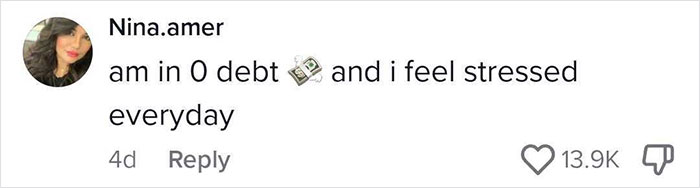 Nina.amer
am in 0 debt 💸 and i feel stressed everyday
4d Reply
13.9K